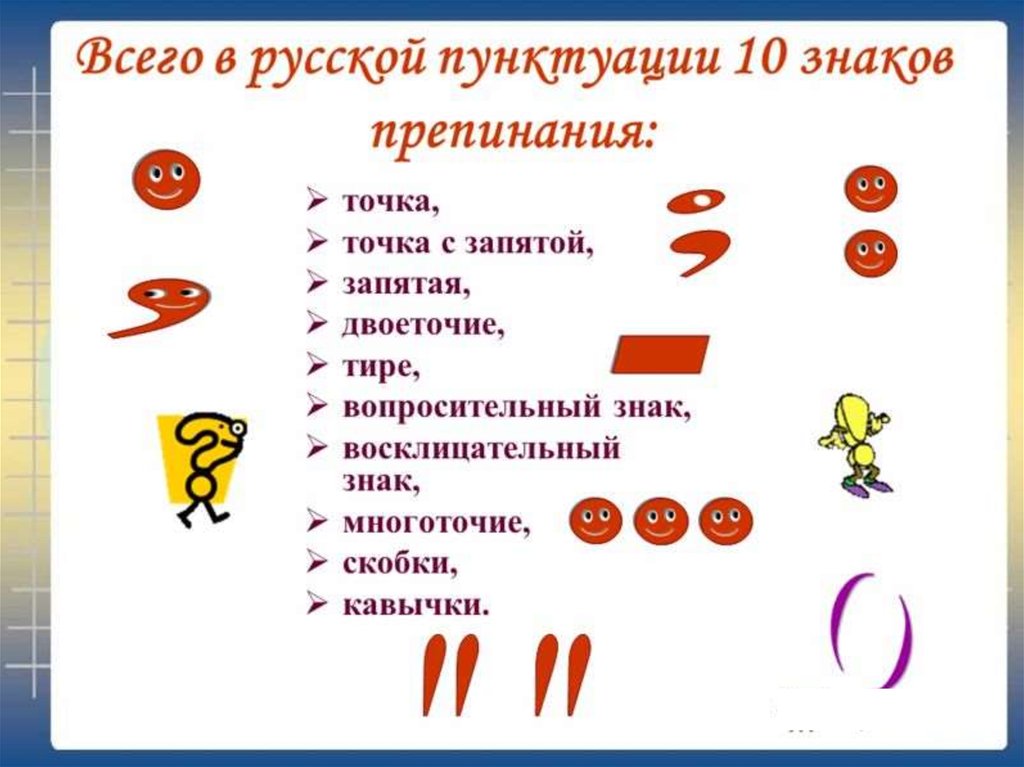 Всего в русской пунктуации 10 знаков препинания:

➢ точка,
➢ точка с запятой,
➢ запятая,
➢ двоеточие,
➢ тире,
➢ вопросительный знак,
➢ восклицательный знак,
➢ многоточие,
➢ скобки,
➢ кавычки.